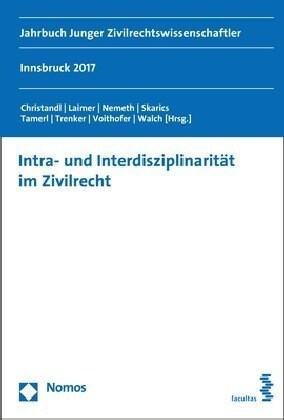 Jahrbuch Junger Zivilrechtswissenschaftler

Innsbruck 2017

Christandl | Laimer | Nemeth | Skarics
Tamerl | Trenker | Voithofer | Walch [Hrsg.]

Intra- und Interdisziplinarität im Zivilrecht

Nomos

facultas